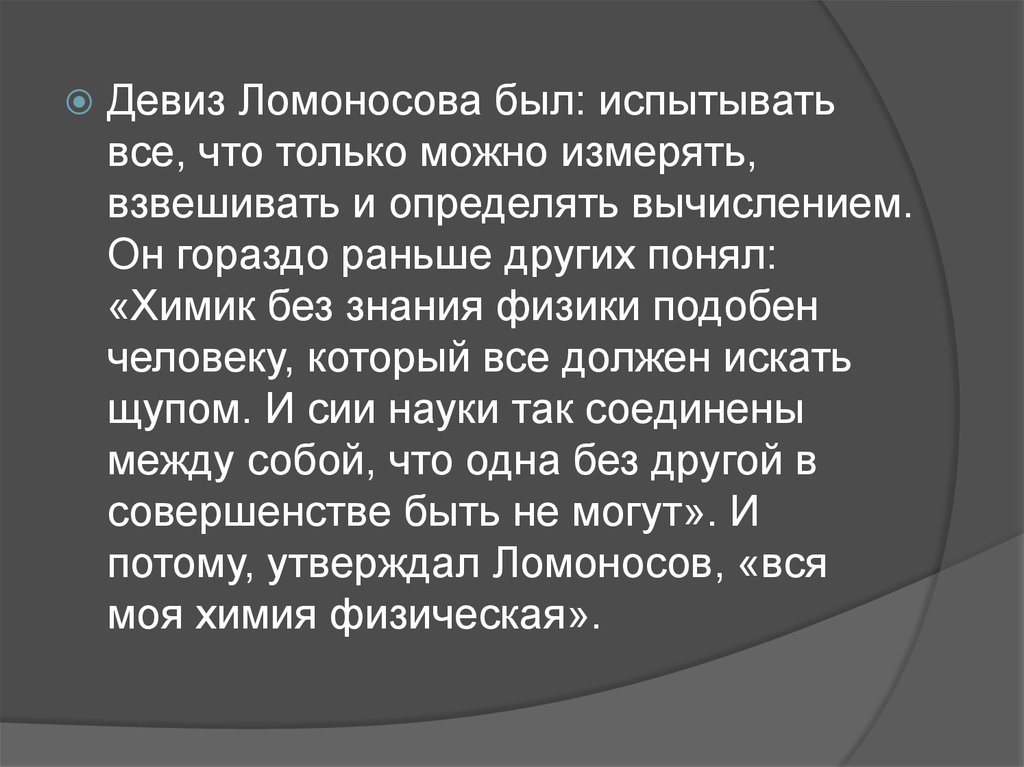 Девиз Ломоносова был: испытывать все, что только можно измерять, взвешивать и определять вычислением. Он гораздо раньше других понял: «Химик без знания физики подобен человеку, который все должен искать щупом. И сии науки так соединены между собой, что одна без другой в совершенстве быть не могут». И потому, утверждал Ломоносов, «вся моя химия физическая».